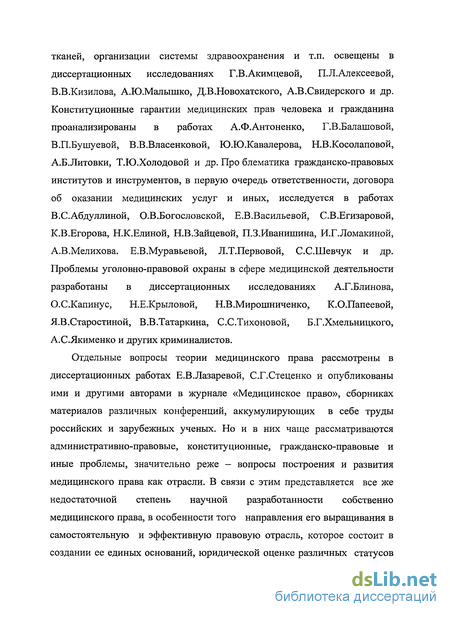 тканей, организации системы здравоохранения и т.п. освещены в диссертационных исследованиях Г.В.Акимцевой, П.Л.Алексеевой, В.В.Кизилова, А.Ю.Малышко, Д.В.Новохатского, А.В.Свидерского и др. Конституционные гарантии медицинских прав человека и гражданина проанализированы в работах А.Ф.Антоненко, Г.В.Балашовой, В.П.Бушуевой, В.В.Власенковой, Ю.Ю.Кавалерова, Н.В.Косолаповой, А.Б.Литовки, Т.Ю.Холодовой и др. Про блематика гражданско-правовых институтов и инструментов, в первую очередь ответственности, договора об оказании медицинских услуг и иных, исследуется в работах В.С.Абдуллиной, О.В.Богословской, Е.В.Васильевой, С.В.Егизаровой, К.В.Егорова, Н.К.Елиной, Н.В.Зайцевой, П.З.Иванишина, И.Г.Ломакиной, А.В.Мелихова. Е.В.Муравьевой, Л.Т.Первовой, С.С.Шевчук и др. Проблемы уголовно-правовой охраны в сфере медицинской деятельности разработаны в диссертационных исследованиях А.Г.Блинова, О.С.Капинус, Н.Е.Крыловой, Н.В.Мирошниченко, К.О.Папеевой, Я.В.Старостиной, В.В.Татаркина, С.С.Тихоновой, Б.Г.Хмельницкого, А.С.Якименко и других криминалистов.

Отдельные вопросы теории медицинского права рассмотрены в диссертационных работах Е.В.Лазаревой, С.Г.Стеценко и опубликованы ими и другими авторами в журнале «Медицинское право», сборниках материалов различных конференций, аккумулирующих в себе труды российских и зарубежных ученых. Но и в них чаще рассматриваются административно-правовые, конституционные, гражданско-правовые и иные проблемы, значительно реже – вопросы построения и развития медицинского права как отрасли. В связи с этим представляется все же недостаточной степень научной разработанности собственно медицинского права, в особенности того направления его выращивания в самостоятельную и эффективную правовую отрасль, которое состоит в создании ее единых оснований, юридической оценке различных статусов

dsLib.net
библиотека диссертаций